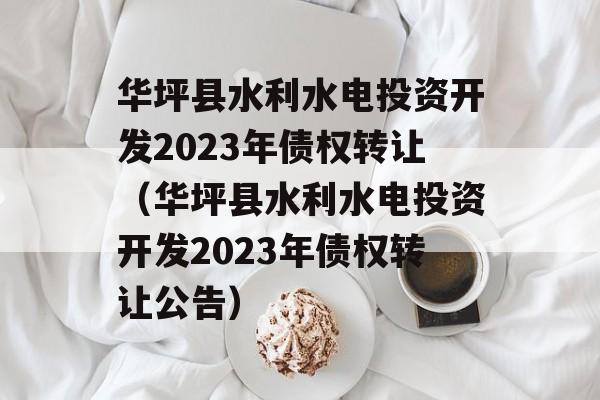 华坪县水利水电投资开发2023年债权转让（华坪县水利水电投资开发2023年债权转让公告）